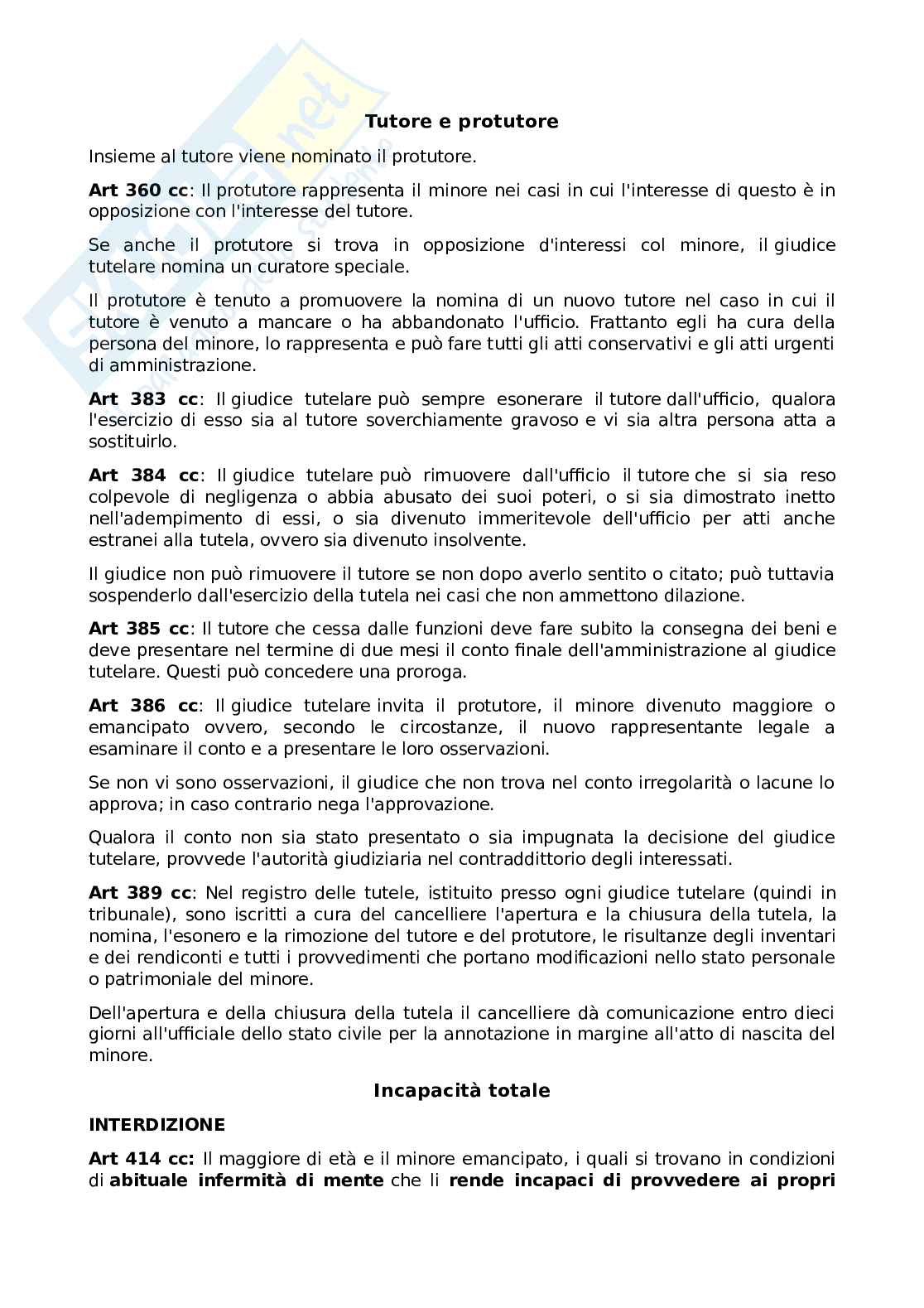 Tutore e protutore

Insieme al tutore viene nominato il protutore.

Art 360 cc: Il protutore rappresenta il minore nei casi in cui l'interesse di questo è in opposizione con l'interesse del tutore.

Se anche il protutore si trova in opposizione d'interessi col minore, il giudice tutelare nomina un curatore speciale.

Il protutore è tenuto a promuovere la nomina di un nuovo tutore nel caso in cui il tutore è venuto a mancare o ha abbandonato l'ufficio. Frattanto egli ha cura della persona del minore, lo rappresenta e può fare tutti gli atti conservativi e gli atti urgenti di amministrazione.

Art 383 cc: Il giudice tutelare può sempre esonerare il tutore dall'ufficio, qualora l'esercizio di esso sia al tutore soverchiamente gravoso e vi sia altra persona atta a sostituirlo.

Art 384 cc: Il giudice tutelare può rimuovere dall'ufficio il tutore che si sia reso colpevole di negligenza o abbia abusato dei suoi poteri, o si sia dimostrato inetto nell'adempimento di essi, o sia divenuto immeritevole dell'ufficio per atti anche estranei alla tutela, ovvero sia divenuto insolvente.

Il giudice non può rimuovere il tutore se non dopo averlo sentito o citato; può tuttavia sospenderlo dall'esercizio della tutela nei casi che non ammettono dilazione.

Art 385 cc: Il tutore che cessa dalle funzioni deve fare subito la consegna dei beni e deve presentare nel termine di due mesi il conto finale dell'amministrazione al giudice tutelare. Questi può concedere una proroga.

Art 386 cc: Il giudice tutelare invita il protutore, il minore divenuto maggiore o emancipato ovvero, secondo le circostanze, il nuovo rappresentante legale a esaminare il conto e a presentare le loro osservazioni.

Se non vi sono osservazioni, il giudice che non trova nel conto irregolarità o lacune lo approva; in caso contrario nega l'approvazione.

Qualora il conto non sia stato presentato o sia impugnata la decisione del giudice tutelare, provvede l'autorità giudiziaria nel contraddittorio degli interessati.

Art 389 cc: Nel registro delle tutele, istituito presso ogni giudice tutelare (quindi in tribunale), sono iscritti a cura del cancelliere l'apertura e la chiusura della tutela, la nomina, l'esonero e la rimozione del tutore e del protutore, le risultanze degli inventari e dei rendiconti e tutti i provvedimenti che portano modificazioni nello stato personale o patrimoniale del minore.

Dell'apertura e della chiusura della tutela il cancelliere dà comunicazione entro dieci giorni all'ufficiale dello stato civile per la annotazione in margine all'atto di nascita del minore.

Incapacità totale

INTERDIZIONE

Art 414 cc: Il maggiore di età e il minore emancipato, i quali si trovano in condizioni di abituale infermità di mente che li rende incapaci di provvedere ai propri